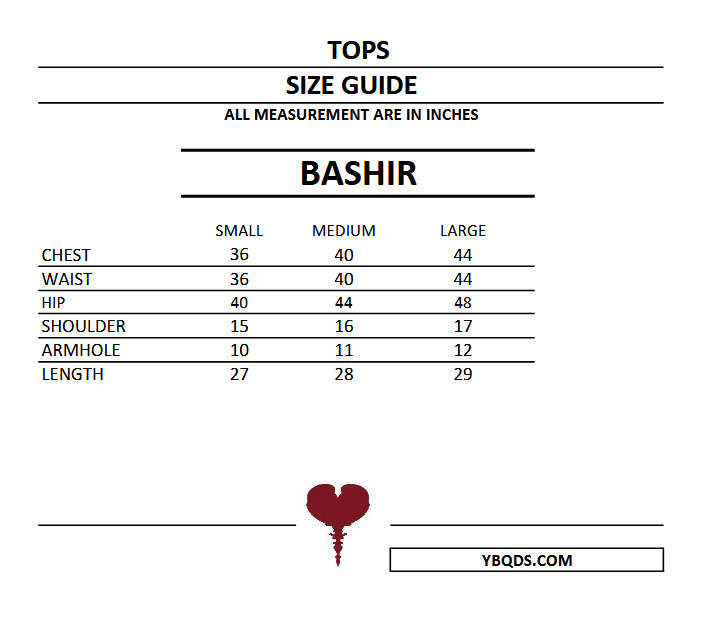 TOPS

SIZE GUIDE

ALL MEASUREMENT ARE IN INCHES

BASHIR

| | SMALL | MEDIUM | LARGE |
|---|---|---|---|
| CHEST | 36 | 40 | 44 |
| WAIST | 36 | 40 | 44 |
| HIP | 40 | 44 | 48 |
| SHOULDER | 15 | 16 | 17 |
| ARMHOLE | 10 | 11 | 12 |
| LENGTH | 27 | 28 | 29 |

YBQDS.COM